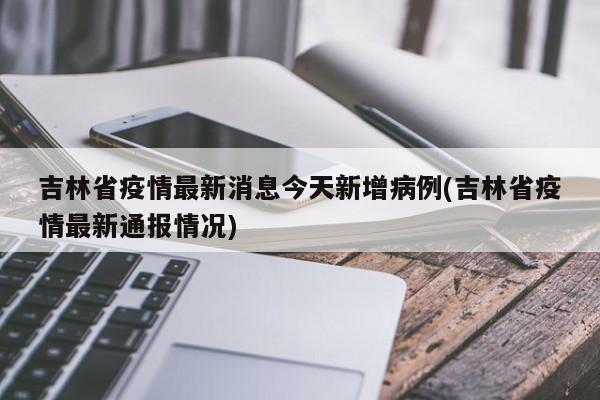 吉林省疫情最新消息今天新增病例(吉林省疫情最新通报情况)